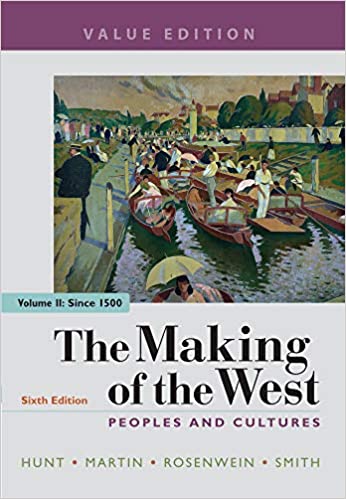 VALUE EDITION

Volume II: Since 1500

The Making of the West

Sixth Edition

PEOPLES AND CULTURES

HUNT • MARTIN • ROSENWEIN • SMITH